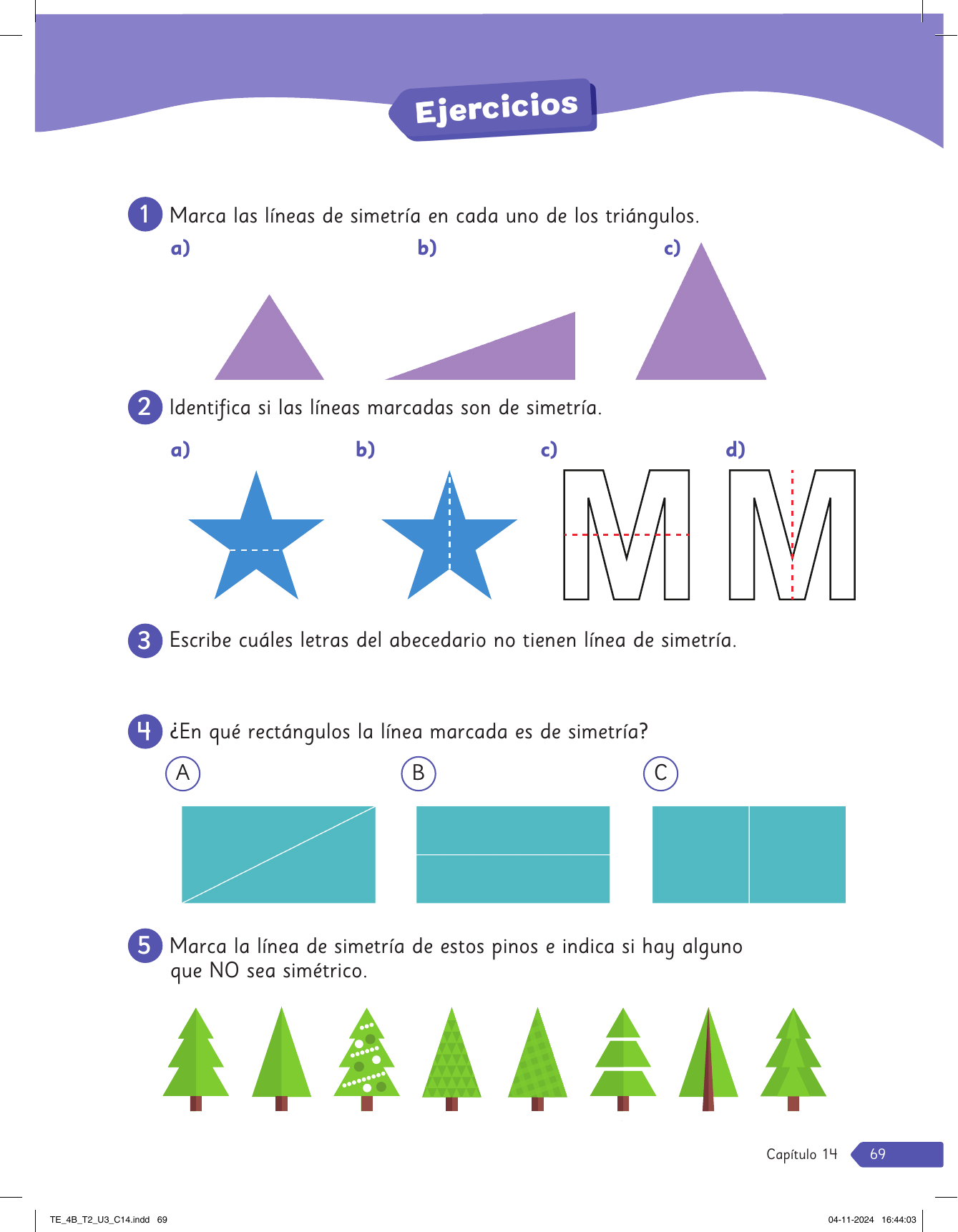 Ejercicios

1 Marca las líneas de simetría en cada uno de los triángulos.

a)

b)

c)

2 Identifica si las líneas marcadas son de simetría.

a)

b)

c)

d)

3 Escribe cuáles letras del abecedario no tienen línea de simetría.

4 ¿En qué rectángulos la línea marcada es de simetría?

A

B

C

5 Marca la línea de simetría de estos pinos e indica si hay alguno que NO sea simétrico.

Capítulo 14 69

TE_4B_T2_U3_C14.indd 69

04-11-2024 16:44:03